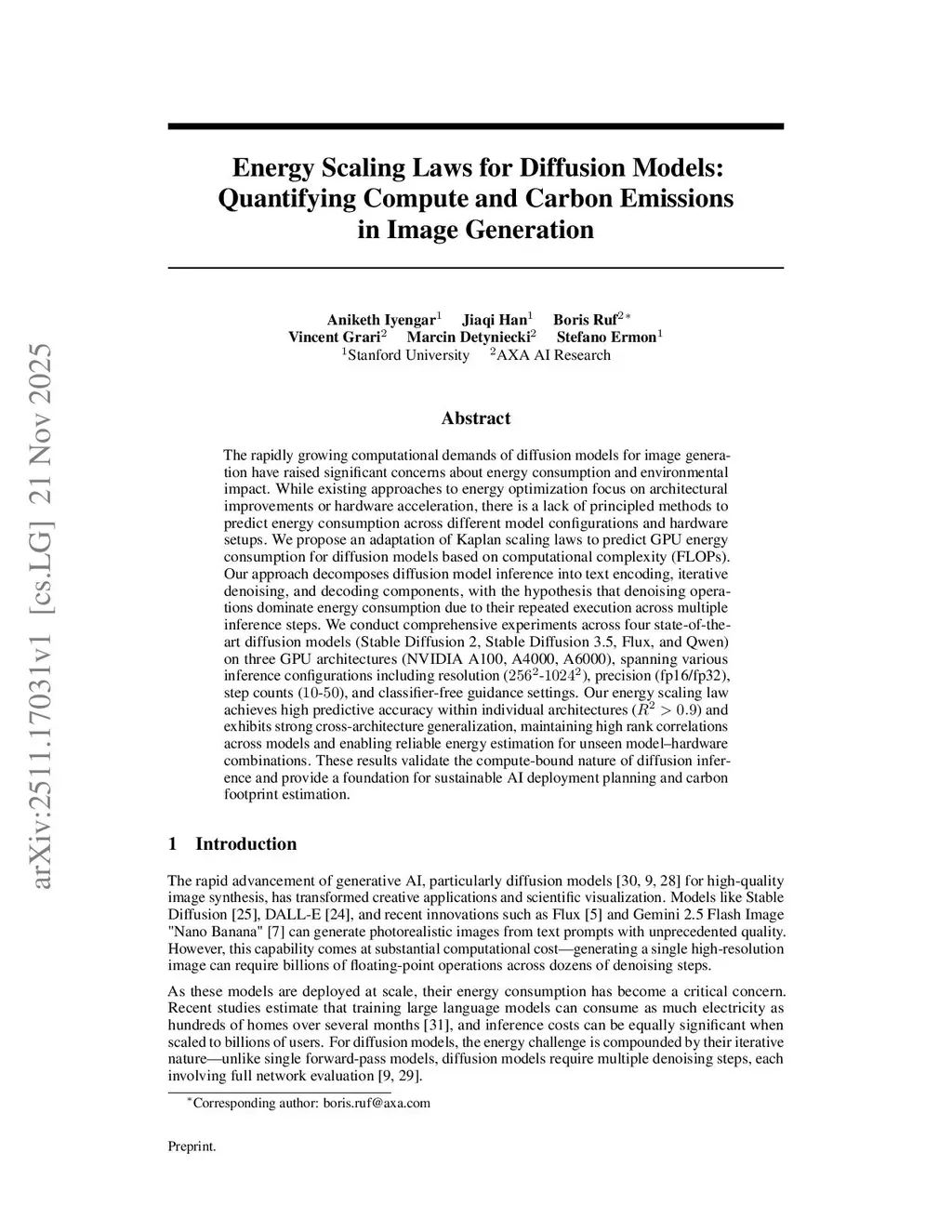 arXiv:2511.17031v1 [cs.LG] 21 Nov 2025

Energy Scaling Laws for Diffusion Models: Quantifying Compute and Carbon Emissions in Image Generation

Aniketh Iyengar$^1$ Jiaqi Han$^1$ Boris Ruf$^{2*}$
Vincent Grari$^2$ Marcin Detyniecki$^2$ Stefano Ermon$^1$
$^1$Stanford University $^2$AXA AI Research

Abstract

The rapidly growing computational demands of diffusion models for image generation have raised significant concerns about energy consumption and environmental impact. While existing approaches to energy optimization focus on architectural improvements or hardware acceleration, there is a lack of principled methods to predict energy consumption across different model configurations and hardware setups. We propose an adaptation of Kaplan scaling laws to predict GPU energy consumption for diffusion models based on computational complexity (FLOPs). Our approach decomposes diffusion model inference into text encoding, iterative denoising, and decoding components, with the hypothesis that denoising operations dominate energy consumption due to their repeated execution across multiple inference steps. We conduct comprehensive experiments across four state-of-the-art diffusion models (Stable Diffusion 2, Stable Diffusion 3.5, Flux, and Qwen) on three GPU architectures (NVIDIA A100, A4000, A6000), spanning various inference configurations including resolution ($256^2$-$1024^2$), precision (fp16/fp32), step counts (10-50), and classifier-free guidance settings. Our energy scaling law achieves high predictive accuracy within individual architectures ($R^2 > 0.9$) and exhibits strong cross-architecture generalization, maintaining high rank correlations across models and enabling reliable energy estimation for unseen model–hardware combinations. These results validate the compute-bound nature of diffusion inference and provide a foundation for sustainable AI deployment planning and carbon footprint estimation.

1 Introduction

The rapid advancement of generative AI, particularly diffusion models [30, 9, 28] for high-quality image synthesis, has transformed creative applications and scientific visualization. Models like Stable Diffusion [25], DALL-E [24], and recent innovations such as Flux [5] and Gemini 2.5 Flash Image "Nano Banana" [7] can generate photorealistic images from text prompts with unprecedented quality. However, this capability comes at substantial computational cost—generating a single high-resolution image can require billions of floating-point operations across dozens of denoising steps.

As these models are deployed at scale, their energy consumption has become a critical concern. Recent studies estimate that training large language models can consume as much electricity as hundreds of homes over several months [31], and inference costs can be equally significant when scaled to billions of users. For diffusion models, the energy challenge is compounded by their iterative nature—unlike single forward-pass models, diffusion models require multiple denoising steps, each involving full network evaluation [9, 29].

$^*$Corresponding author: boris.ruf@axa.com

Preprint.